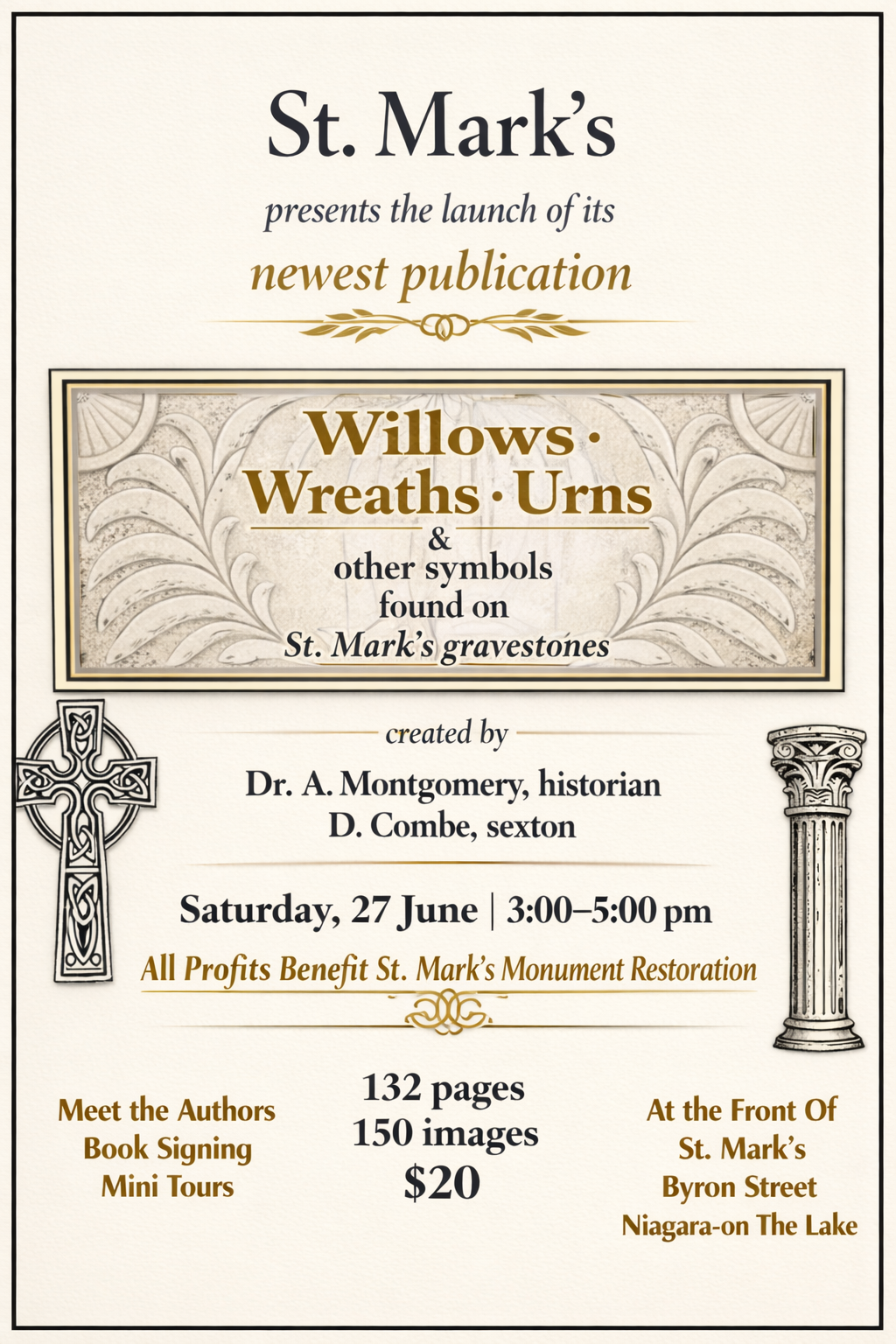 St. Mark's

presents the launch of its

newest publication

Willows · Wreaths · Urns

&

other symbols found on St. Mark's gravestones

created by

Dr. A. Montgomery, historian
D. Combe, sexton

Saturday, 27 June | 3:00–5:00 pm

All Profits Benefit St. Mark's Monument Restoration

Meet the Authors
Book Signing
Mini Tours

132 pages
150 images
$20

At the Front Of
St. Mark's
Byron Street
Niagara-on The Lake